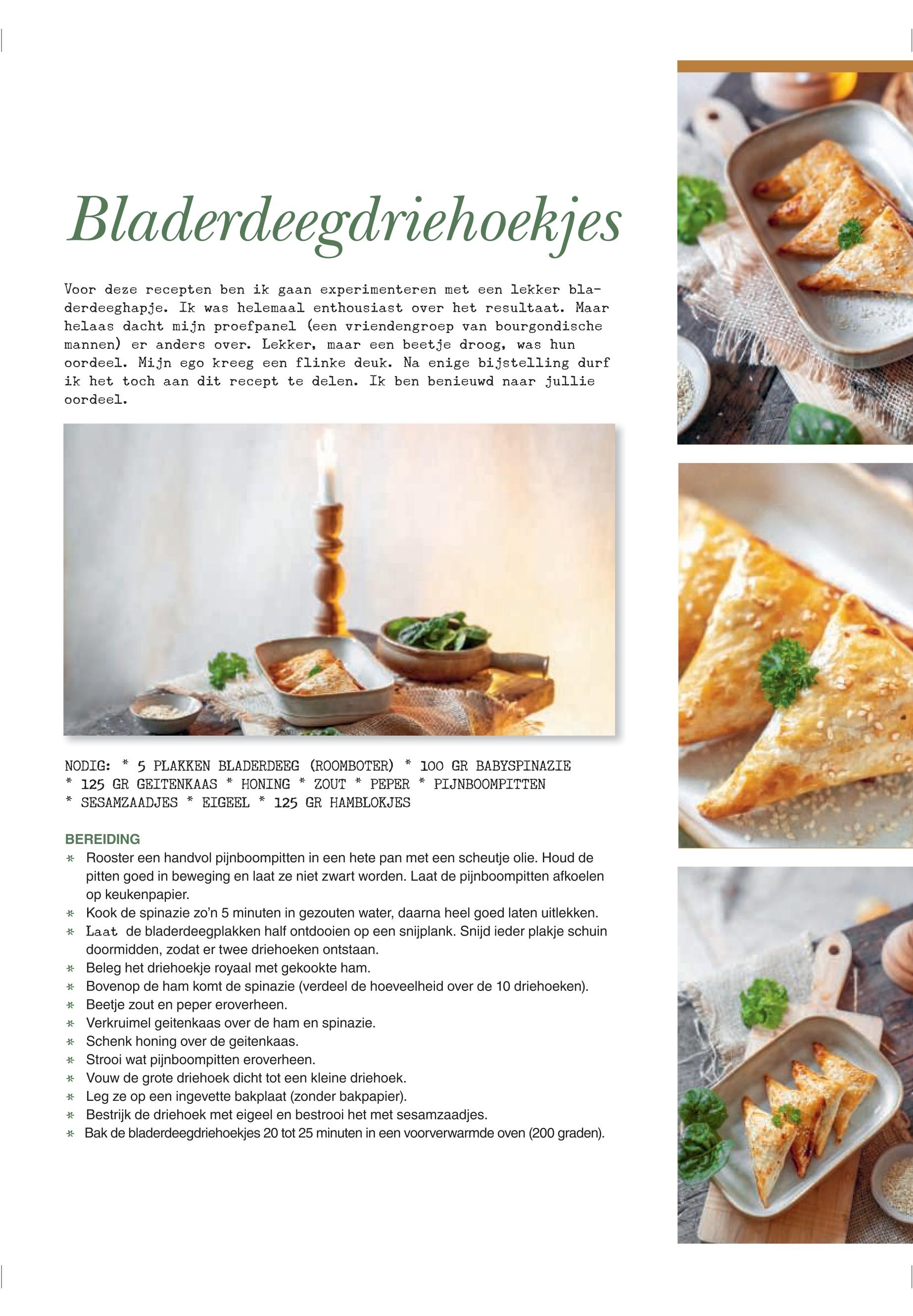 Bladerdeegdriehoekjes

Voor deze recepten ben ik gaan experimenteren met een lekker bladerdeeghapje. Ik was helemaal enthousiast over het resultaat. Maar helaas dacht mijn proefpanel (een vriendengroep van bourgondische mannen) er anders over. Lekker, maar een beetje droog, was hun oordeel. Mijn ego kreeg een flinke deuk. Na enige bijstelling durf ik het toch aan dit recept te delen. Ik ben benieuwd naar jullie oordeel.

NODIG: * 5 PLAKKEN BLADERDEEG (ROOMBOTER) * 100 GR BABYSPINAZIE * 125 GR GEITENKAAS * HONING * ZOUT * PEPER * PIJNBOOMPITTEN * SESAMZAADJES * EIGEEL * 125 GR HAMBLOKJES

BEREIDING
* Rooster een handvol pijnboompitten in een hete pan met een scheutje olie. Houd de pitten goed in beweging en laat ze niet zwart worden. Laat de pijnboompitten afkoelen op keukenpapier.
* Kook de spinazie zo'n 5 minuten in gezouten water, daarna heel goed laten uitlekken.
* Laat de bladerdeegplakken half ontdooien op een snijplank. Snijd ieder plakje schuin doormidden, zodat er twee driehoeken ontstaan.
* Beleg het driehoekje royaal met gekookte ham.
* Bovenop de ham komt de spinazie (verdeel de hoeveelheid over de 10 driehoeken).
* Beetje zout en peper eroverheen.
* Verkruimel geitenkaas over de ham en spinazie.
* Schenk honing over de geitenkaas.
* Strooi wat pijnboompitten eroverheen.
* Vouw de grote driehoek dicht tot een kleine driehoek.
* Leg ze op een ingevette bakplaat (zonder bakpapier).
* Bestrijk de driehoek met eigeel en bestrooi het met sesamzaadjes.
* Bak de bladerdeegdriehoekjes 20 tot 25 minuten in een voorverwarmde oven (200 graden).